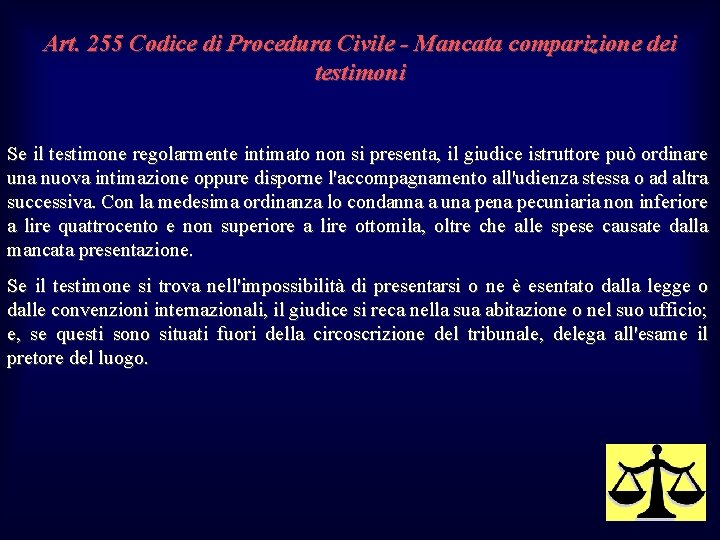 Art. 255 Codice di Procedura Civile - Mancata comparizione dei testimoni

Se il testimone regolarmente intimato non si presenta, il giudice istruttore può ordinare una nuova intimazione oppure disporne l'accompagnamento all'udienza stessa o ad altra successiva. Con la medesima ordinanza lo condanna a una pena pecuniaria non inferiore a lire quattrocento e non superiore a lire ottomila, oltre che alle spese causate dalla mancata presentazione.

Se il testimone si trova nell'impossibilità di presentarsi o ne è esentato dalla legge o dalle convenzioni internazionali, il giudice si reca nella sua abitazione o nel suo ufficio; e, se questi sono situati fuori della circoscrizione del tribunale, delega all'esame il pretore del luogo.